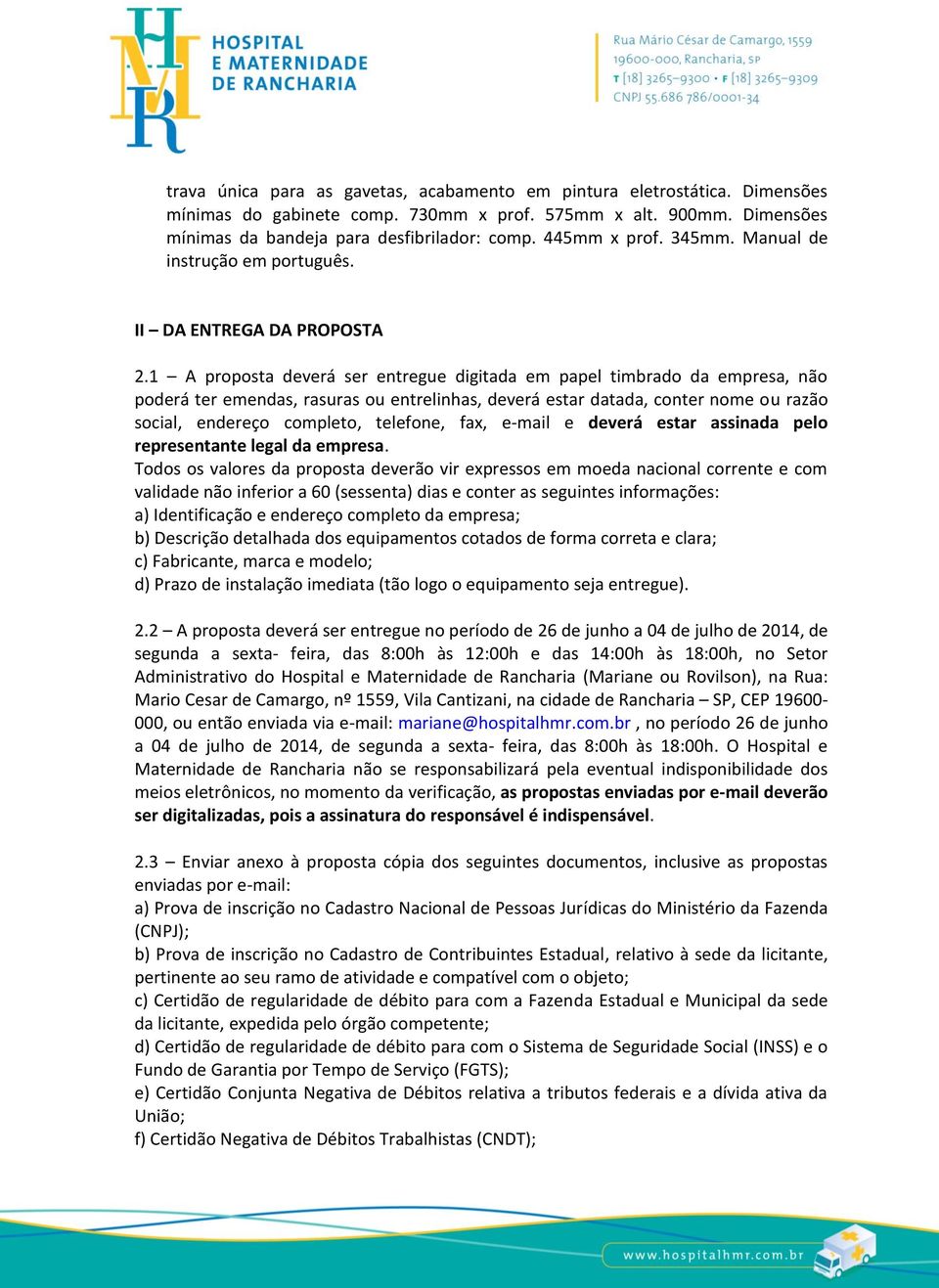 HMR HOSPITAL E MATERNIDADE DE RANCHARIA

Rua Mário César de Camargo, 1559
19600-000, Rancharia, SP
T [18] 3265-9300 • F [18] 3265-9309
CNPJ 55.686 786/0001-34

trava única para as gavetas, acabamento em pintura eletrostática. Dimensões mínimas do gabinete comp. 730mm x prof. 575mm x alt. 900mm. Dimensões mínimas da bandeja para desfibrilador: comp. 445mm x prof. 345mm. Manual de instrução em português.

II – DA ENTREGA DA PROPOSTA

2.1 – A proposta deverá ser entregue digitada em papel timbrado da empresa, não poderá ter emendas, rasuras ou entrelinhas, deverá estar datada, conter nome ou razão social, endereço completo, telefone, fax, e-mail e deverá estar assinada pelo representante legal da empresa.
Todos os valores da proposta deverão vir expressos em moeda nacional corrente e com validade não inferior a 60 (sessenta) dias e conter as seguintes informações:
a) Identificação e endereço completo da empresa;
b) Descrição detalhada dos equipamentos cotados de forma correta e clara;
c) Fabricante, marca e modelo;
d) Prazo de instalação imediata (tão logo o equipamento seja entregue).

2.2 – A proposta deverá ser entregue no período de 26 de junho a 04 de julho de 2014, de segunda a sexta- feira, das 8:00h às 12:00h e das 14:00h às 18:00h, no Setor Administrativo do Hospital e Maternidade de Rancharia (Mariane ou Rovilson), na Rua: Mario Cesar de Camargo, nº 1559, Vila Cantizani, na cidade de Rancharia – SP, CEP 19600-000, ou então enviada via e-mail: mariane@hospitalhmr.com.br , no período 26 de junho a 04 de julho de 2014, de segunda a sexta- feira, das 8:00h às 18:00h. O Hospital e Maternidade de Rancharia não se responsabilizará pela eventual indisponibilidade dos meios eletrônicos, no momento da verificação, as propostas enviadas por e-mail deverão ser digitalizadas, pois a assinatura do responsável é indispensável.

2.3 – Enviar anexo à proposta cópia dos seguintes documentos, inclusive as propostas enviadas por e-mail:
a) Prova de inscrição no Cadastro Nacional de Pessoas Jurídicas do Ministério da Fazenda (CNPJ);
b) Prova de inscrição no Cadastro de Contribuintes Estadual, relativo à sede da licitante, pertinente ao seu ramo de atividade e compatível com o objeto;
c) Certidão de regularidade de débito para com a Fazenda Estadual e Municipal da sede da licitante, expedida pelo órgão competente;
d) Certidão de regularidade de débito para com o Sistema de Seguridade Social (INSS) e o Fundo de Garantia por Tempo de Serviço (FGTS);
e) Certidão Conjunta Negativa de Débitos relativa a tributos federais e a dívida ativa da União;
f) Certidão Negativa de Débitos Trabalhistas (CNDT);

www.hospitalhmr.com.br